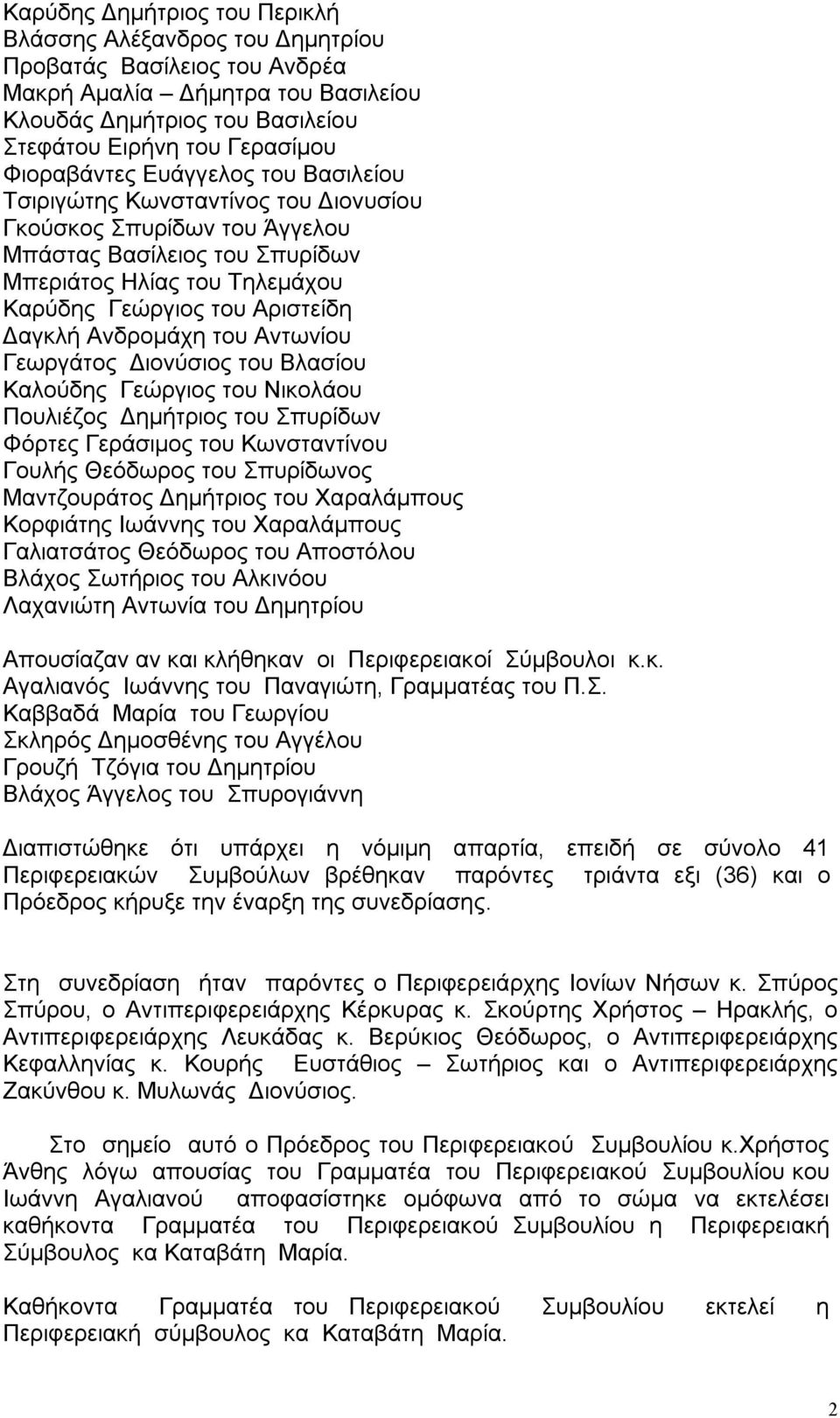 Καρύδης Δημήτριος του Περικλή
Βλάσσης Αλέξανδρος του Δημητρίου
Προβατάς Βασίλειος του Ανδρέα
Μακρή Αμαλία – Δήμητρα του Βασιλείου
Κλουδάς Δημήτριος του Βασιλείου
Στεφάτου Ειρήνη του Γερασίμου
Φιοραβάντες Ευάγγελος του Βασιλείου
Τσιριγώτης Κωνσταντίνος του Διονυσίου
Γκούσκος Σπυρίδων του Άγγελου
Μπάστας Βασίλειος του Σπυρίδων
Μπεριάτος Ηλίας του Τηλεμάχου
Καρύδης Γεώργιος του Αριστείδη
Δαγκλή Ανδρομάχη του Αντωνίου
Γεωργάτος Διονύσιος του Βλασίου
Καλούδης Γεώργιος του Νικολάου
Πουλιέζος Δημήτριος του Σπυρίδων
Φόρτες Γεράσιμος του Κωνσταντίνου
Γουλής Θεόδωρος του Σπυρίδωνος
Μαντζουράτος Δημήτριος του Χαραλάμπους
Κορφιάτης Ιωάννης του Χαραλάμπους
Γαλιατσάτος Θεόδωρος του Αποστόλου
Βλάχος Σωτήριος του Αλκινόου
Λαχανιώτη Αντωνία του Δημητρίου

Απουσίαζαν αν και κλήθηκαν οι Περιφερειακοί Σύμβουλοι κ.κ.
Αγαλιανός Ιωάννης του Παναγιώτη, Γραμματέας του Π.Σ.
Καββαδά Μαρία του Γεωργίου
Σκληρός Δημοσθένης του Αγγέλου
Γρουζή Τζόγια του Δημητρίου
Βλάχος Άγγελος του Σπυρογιάννη

Διαπιστώθηκε ότι υπάρχει η νόμιμη απαρτία, επειδή σε σύνολο 41 Περιφερειακών Συμβούλων βρέθηκαν παρόντες τριάντα εξι (36) και ο Πρόεδρος κήρυξε την έναρξη της συνεδρίασης.

Στη συνεδρίαση ήταν παρόντες ο Περιφερειάρχης Ιονίων Νήσων κ. Σπύρος Σπύρου, ο Αντιπεριφερειάρχης Κέρκυρας κ. Σκούρτης Χρήστος – Ηρακλής, ο Αντιπεριφερειάρχης Λευκάδας κ. Βερύκιος Θεόδωρος, ο Αντιπεριφερειάρχης Κεφαλληνίας κ. Κουρής Ευστάθιος – Σωτήριος και ο Αντιπεριφερειάρχης Ζακύνθου κ. Μυλωνάς Διονύσιος.

Στο σημείο αυτό ο Πρόεδρος του Περιφερειακού Συμβουλίου κ.Χρήστος Άνθης λόγω απουσίας του Γραμματέα του Περιφερειακού Συμβουλίου κου Ιωάννη Αγαλιανού αποφασίστηκε ομόφωνα από το σώμα να εκτελέσει καθήκοντα Γραμματέα του Περιφερειακού Συμβουλίου η Περιφερειακή Σύμβουλος κα Καταβάτη Μαρία.

Καθήκοντα Γραμματέα του Περιφερειακού Συμβουλίου εκτελεί η Περιφερειακή σύμβουλος κα Καταβάτη Μαρία.

2